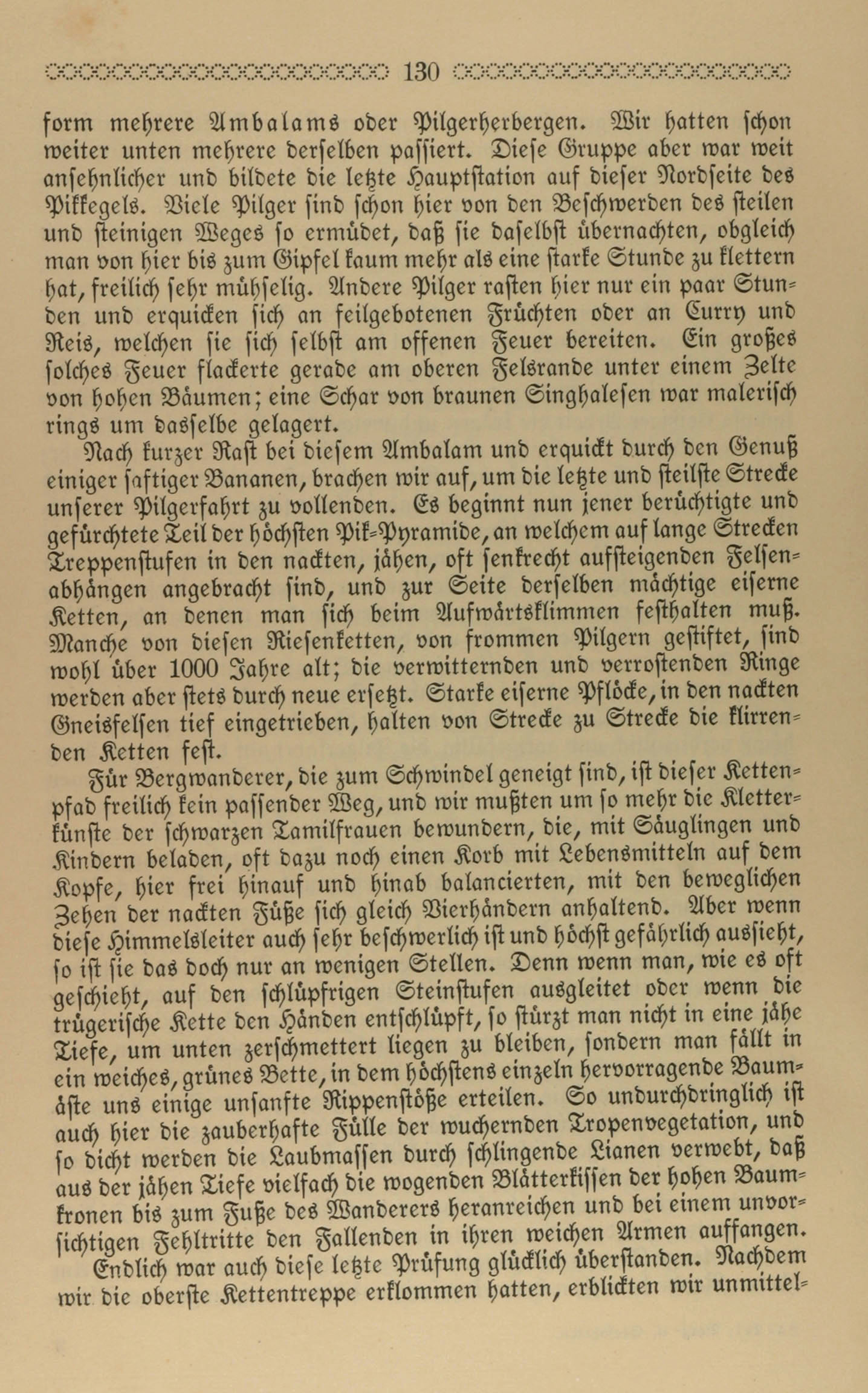 130

form mehrere Ambalams oder Pilgerherbergen. Wir hatten schon weiter unten mehrere derselben passiert. Diese Gruppe aber war weit ansehnlicher und bildete die letzte Hauptstation auf dieser Nordseite des Pikkegels. Viele Pilger sind schon hier von den Beschwerden des steilen und steinigen Weges so ermüdet, daß sie daselbst übernachten, obgleich man von hier bis zum Gipfel kaum mehr als eine starke Stunde zu klettern hat, freilich sehr mühselig. Andere Pilger rasten hier nur ein paar Stunden und erquicken sich an feilgebotenen Früchten oder an Curry und Reis, welchen sie sich selbst am offenen Feuer bereiten. Ein großes solches Feuer flackerte gerade am oberen Felsrande unter einem Zelte von hohen Bäumen; eine Schar von braunen Singhalesen war malerisch rings um dasselbe gelagert.

Nach kurzer Rast bei diesem Ambalam und erquickt durch den Genuß einiger saftiger Bananen, brachen wir auf, um die letzte und steilste Strecke unserer Pilgerfahrt zu vollenden. Es beginnt nun jener berüchtigte und gefürchtete Teil der höchsten Pik-Pyramide, an welchem auf lange Strecken Treppenstufen in den nackten, jähen, oft senkrecht aufsteigenden Felsenabhängen angebracht sind, und zur Seite derselben mächtige eiserne Ketten, an denen man sich beim Aufwärtsklimmen festhalten muß. Manche von diesen Riesenketten, von frommen Pilgern gestiftet, sind wohl über 1000 Jahre alt; die verwitternden und verrostenden Ringe werden aber stets durch neue ersetzt. Starke eiserne Pflöcke, in den nackten Gneisfelsen tief eingetrieben, halten von Strecke zu Strecke die klirrenden Ketten fest.

Für Bergwanderer, die zum Schwindel geneigt sind, ist dieser Kettenpfad freilich kein passender Weg, und wir mußten um so mehr die Kletterkünste der schwarzen Tamilfrauen bewundern, die, mit Säuglingen und Kindern beladen, oft dazu noch einen Korb mit Lebensmitteln auf dem Kopfe, hier frei hinauf und hinab balancierten, mit den beweglichen Zehen der nackten Füße sich gleich Vierhändern anhaltend. Aber wenn diese Himmelsleiter auch sehr beschwerlich ist und höchst gefährlich aussieht, so ist sie das doch nur an wenigen Stellen. Denn wenn man, wie es oft geschieht, auf den schlüpfrigen Steinstufen ausgleitet oder wenn die trügerische Kette den Händen entschlüpft, so stürzt man nicht in eine jähe Tiefe, um unten zerschmettert liegen zu bleiben, sondern man fällt in ein weiches, grünes Bette, in dem höchstens einzeln hervorragende Baumäste uns einige unsanfte Rippenstöße erteilen. So undurchdringlich ist auch hier die zauberhafte Fülle der wuchernden Tropenvegetation, und so dicht werden die Laubmassen durch schlingende Lianen verwebt, daß aus der jähen Tiefe vielfach die wogenden Blätterkissen der hohen Baumkronen bis zum Fuße des Wanderers heranreichen und bei einem unvorsichtigen Fehltritte den Fallenden in ihren weichen Armen auffangen.

Endlich war auch diese letzte Prüfung glücklich überstanden. Nachdem wir die oberste Kettentreppe erklommen hatten, erblickten wir unmittel-